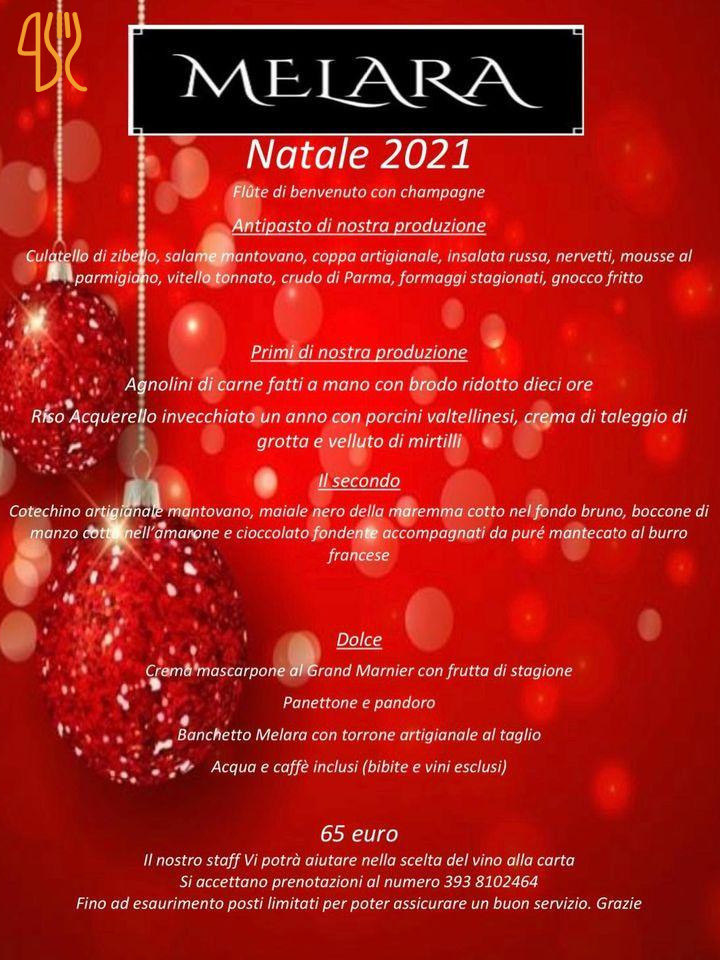 MELARA

Natale 2021

Flûte di benvenuto con champagne

Antipasto di nostra produzione

Culatello di zibello, salame mantovano, coppa artigianale, insalata russa, nervetti, mousse al parmigiano, vitello tonnato, crudo di Parma, formaggi stagionati, gnocco fritto

Primi di nostra produzione

Agnolini di carne fatti a mano con brodo ridotto dieci ore

Riso Acquerello invecchiato un anno con porcini valtellinesi, crema di taleggio di grotta e velluto di mirtilli

Il secondo

Cotechino artigianale mantovano, maiale nero della maremma cotto nel fondo bruno, boccone di manzo cotto nell'amarone e cioccolato fondente accompagnati da puré mantecato al burro francese

Dolce

Crema mascarpone al Grand Marnier con frutta di stagione

Panettone e pandoro

Banchetto Melara con torrone artigianale al taglio

Acqua e caffè inclusi (bibite e vini esclusi)

65 euro

Il nostro staff Vi potrà aiutare nella scelta del vino alla carta
Si accettano prenotazioni al numero 393 8102464
Fino ad esaurimento posti limitati per poter assicurare un buon servizio. Grazie